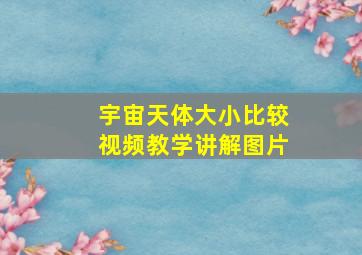 宇宙天体大小比较
视频教学讲解图片